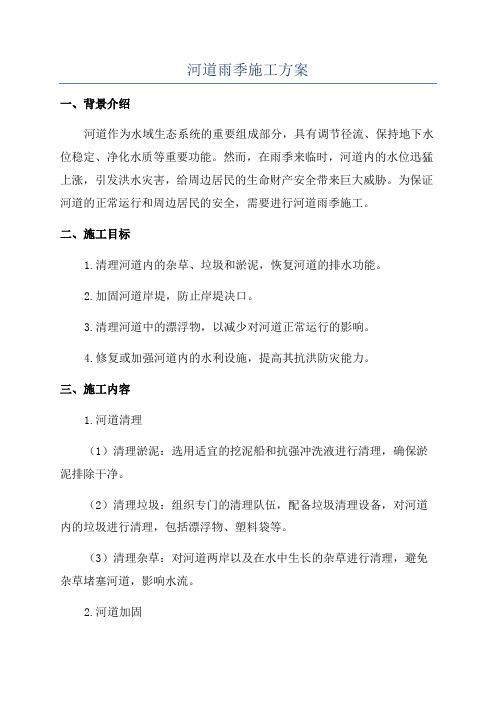 河道雨季施工方案

一、背景介绍

河道作为水域生态系统的重要组成部分，具有调节径流、保持地下水位稳定、净化水质等重要功能。然而，在雨季来临时，河道内的水位迅猛上涨，引发洪水灾害，给周边居民的生命财产安全带来巨大威胁。为保证河道的正常运行和周边居民的安全，需要进行河道雨季施工。

二、施工目标

1.清理河道内的杂草、垃圾和淤泥，恢复河道的排水功能。

2.加固河道岸堤，防止岸堤决口。

3.清理河道中的漂浮物，以减少对河道正常运行的影响。

4.修复或加强河道内的水利设施，提高其抗洪防灾能力。

三、施工内容

1.河道清理

（1）清理淤泥：选用适宜的挖泥船和抗强冲洗液进行清理，确保淤泥排除干净。

（2）清理垃圾：组织专门的清理队伍，配备垃圾清理设备，对河道内的垃圾进行清理，包括漂浮物、塑料袋等。

（3）清理杂草：对河道两岸以及在水中生长的杂草进行清理，避免杂草堵塞河道，影响水流。

2.河道加固